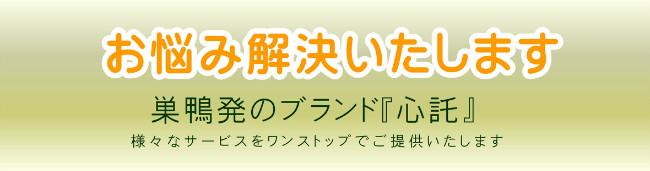 お悩み解決いたします

巣鴨発のブランド『心託』

様々なサービスをワンストップでご提供いたします